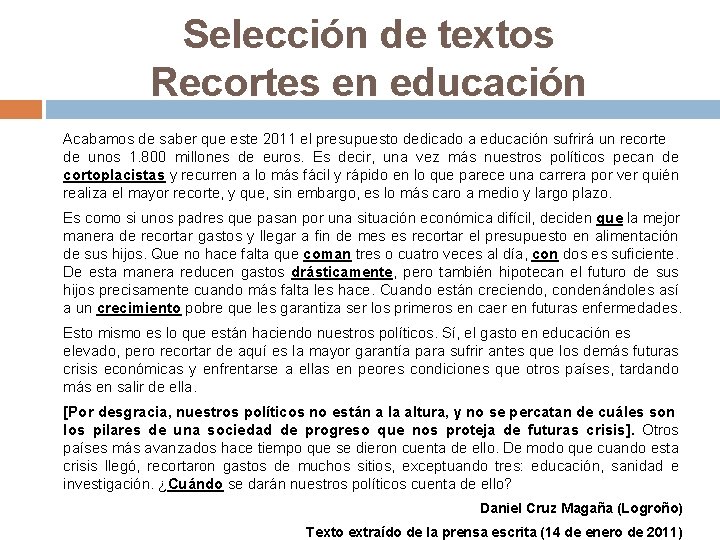 Selección de textos
Recortes en educación

Acabamos de saber que este 2011 el presupuesto dedicado a educación sufrirá un recorte de unos 1.800 millones de euros. Es decir, una vez más nuestros políticos pecan de cortoplacistas y recurren a lo más fácil y rápido en lo que parece una carrera por ver quién realiza el mayor recorte, y que, sin embargo, es lo más caro a medio y largo plazo.

Es como si unos padres que pasan por una situación económica difícil, deciden que la mejor manera de recortar gastos y llegar a fin de mes es recortar el presupuesto en alimentación de sus hijos. Que no hace falta que coman tres o cuatro veces al día, con dos es suficiente. De esta manera reducen gastos drásticamente, pero también hipotecan el futuro de sus hijos precisamente cuando más falta les hace. Cuando están creciendo, condenándoles así a un crecimiento pobre que les garantiza ser los primeros en caer en futuras enfermedades.

Esto mismo es lo que están haciendo nuestros políticos. Sí, el gasto en educación es elevado, pero recortar de aquí es la mayor garantía para sufrir antes que los demás futuras crisis económicas y enfrentarse a ellas en peores condiciones que otros países, tardando más en salir de ella.

[Por desgracia, nuestros políticos no están a la altura, y no se percatan de cuáles son los pilares de una sociedad de progreso que nos proteja de futuras crisis]. Otros países más avanzados hace tiempo que se dieron cuenta de ello. De modo que cuando esta crisis llegó, recortaron gastos de muchos sitios, exceptuando tres: educación, sanidad e investigación. ¿Cuándo se darán nuestros políticos cuenta de ello?

Daniel Cruz Magaña (Logroño)

Texto extraído de la prensa escrita (14 de enero de 2011)